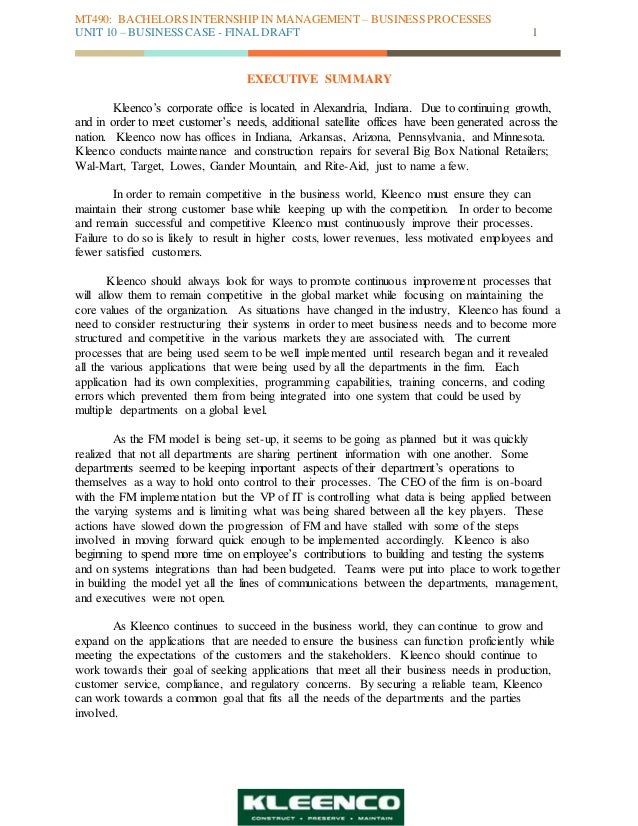 MT490: BACHELORS INTERNSHIP IN MANAGEMENT – BUSINESS PROCESSES
UNIT 10 – BUSINESS CASE - FINAL DRAFT 1

EXECUTIVE SUMMARY

Kleenco's corporate office is located in Alexandria, Indiana. Due to continuing growth, and in order to meet customer's needs, additional satellite offices have been generated across the nation. Kleenco now has offices in Indiana, Arkansas, Arizona, Pennsylvania, and Minnesota. Kleenco conducts maintenance and construction repairs for several Big Box National Retailers; Wal-Mart, Target, Lowes, Gander Mountain, and Rite-Aid, just to name a few.

In order to remain competitive in the business world, Kleenco must ensure they can maintain their strong customer base while keeping up with the competition. In order to become and remain successful and competitive Kleenco must continuously improve their processes. Failure to do so is likely to result in higher costs, lower revenues, less motivated employees and fewer satisfied customers.

Kleenco should always look for ways to promote continuous improvement processes that will allow them to remain competitive in the global market while focusing on maintaining the core values of the organization. As situations have changed in the industry, Kleenco has found a need to consider restructuring their systems in order to meet business needs and to become more structured and competitive in the various markets they are associated with. The current processes that are being used seem to be well implemented until research began and it revealed all the various applications that were being used by all the departments in the firm. Each application had its own complexities, programming capabilities, training concerns, and coding errors which prevented them from being integrated into one system that could be used by multiple departments on a global level.

As the FM model is being set-up, it seems to be going as planned but it was quickly realized that not all departments are sharing pertinent information with one another. Some departments seemed to be keeping important aspects of their department's operations to themselves as a way to hold onto control to their processes. The CEO of the firm is on-board with the FM implementation but the VP of IT is controlling what data is being applied between the varying systems and is limiting what was being shared between all the key players. These actions have slowed down the progression of FM and have stalled with some of the steps involved in moving forward quick enough to be implemented accordingly. Kleenco is also beginning to spend more time on employee's contributions to building and testing the systems and on systems integrations than had been budgeted. Teams were put into place to work together in building the model yet all the lines of communications between the departments, management, and executives were not open.

As Kleenco continues to succeed in the business world, they can continue to grow and expand on the applications that are needed to ensure the business can function proficiently while meeting the expectations of the customers and the stakeholders. Kleenco should continue to work towards their goal of seeking applications that meet all their business needs in production, customer service, compliance, and regulatory concerns. By securing a reliable team, Kleenco can work towards a common goal that fits all the needs of the departments and the parties involved.

KLEENCO
CONSTRUCT • PRESERVE • MAINTAIN